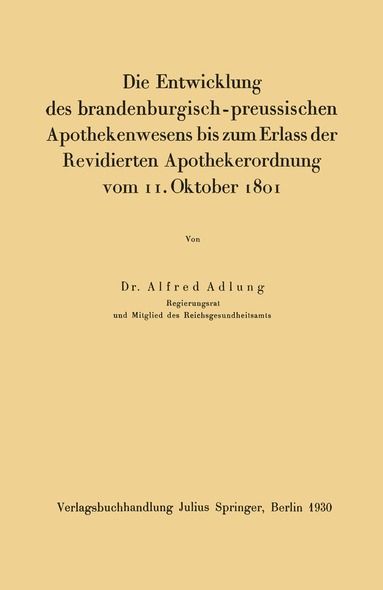 Die Entwicklung des brandenburgisch-preussischen Apothekenwesens bis zum Erlass der Revidierten Apothekerordnung vom 11. Oktober 1801

Von

Dr. Alfred Adlung
Regierungsrat
und Mitglied des Reichsgesundheitsamts

Verlagsbuchhandlung Julius Springer, Berlin 1930